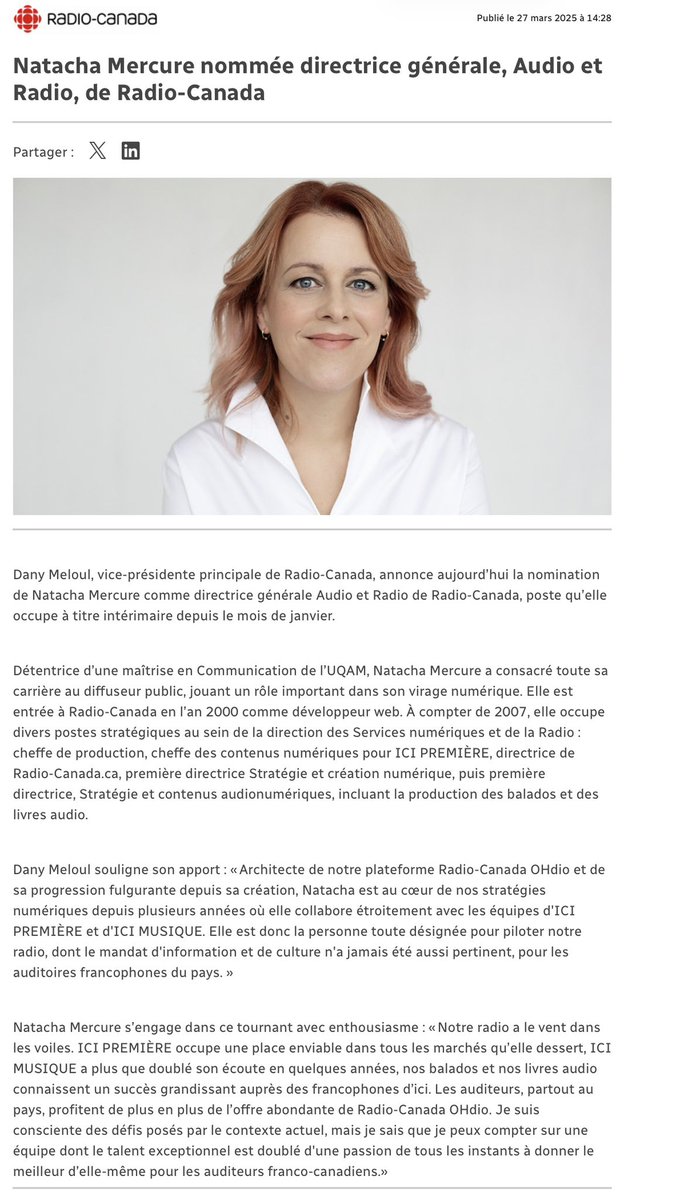 RADIO-CANADA

Publié le 27 mars 2025 à 14:28

Natacha Mercure nommée directrice générale, Audio et Radio, de Radio-Canada

Partager :

Dany Meloul, vice-présidente principale de Radio-Canada, annonce aujourd'hui la nomination de Natacha Mercure comme directrice générale Audio et Radio de Radio-Canada, poste qu'elle occupe à titre intérimaire depuis le mois de janvier.

Détentrice d'une maîtrise en Communication de l'UQAM, Natacha Mercure a consacré toute sa carrière au diffuseur public, jouant un rôle important dans son virage numérique. Elle est entrée à Radio-Canada en l'an 2000 comme développeur web. À compter de 2007, elle occupe divers postes stratégiques au sein de la direction des Services numériques et de la Radio : cheffe de production, cheffe des contenus numériques pour ICI PREMIÈRE, directrice de Radio-Canada.ca, première directrice Stratégie et création numérique, puis première directrice, Stratégie et contenus audionumériques, incluant la production des balados et des livres audio.

Dany Meloul souligne son apport : « Architecte de notre plateforme Radio-Canada OHdio et de sa progression fulgurante depuis sa création, Natacha est au cœur de nos stratégies numériques depuis plusieurs années où elle collabore étroitement avec les équipes d'ICI PREMIÈRE et d'ICI MUSIQUE. Elle est donc la personne toute désignée pour piloter notre radio, dont le mandat d'information et de culture n'a jamais été aussi pertinent, pour les auditoires francophones du pays. »

Natacha Mercure s'engage dans ce tournant avec enthousiasme : « Notre radio a le vent dans les voiles. ICI PREMIÈRE occupe une place enviable dans tous les marchés qu'elle dessert, ICI MUSIQUE a plus que doublé son écoute en quelques années, nos balados et nos livres audio connaissent un succès grandissant auprès des francophones d'ici. Les auditeurs, partout au pays, profitent de plus en plus de l'offre abondante de Radio-Canada OHdio. Je suis consciente des défis posés par le contexte actuel, mais je sais que je peux compter sur une équipe dont le talent exceptionnel est doublé d'une passion de tous les instants à donner le meilleur d'elle-même pour les auditeurs franco-canadiens.»